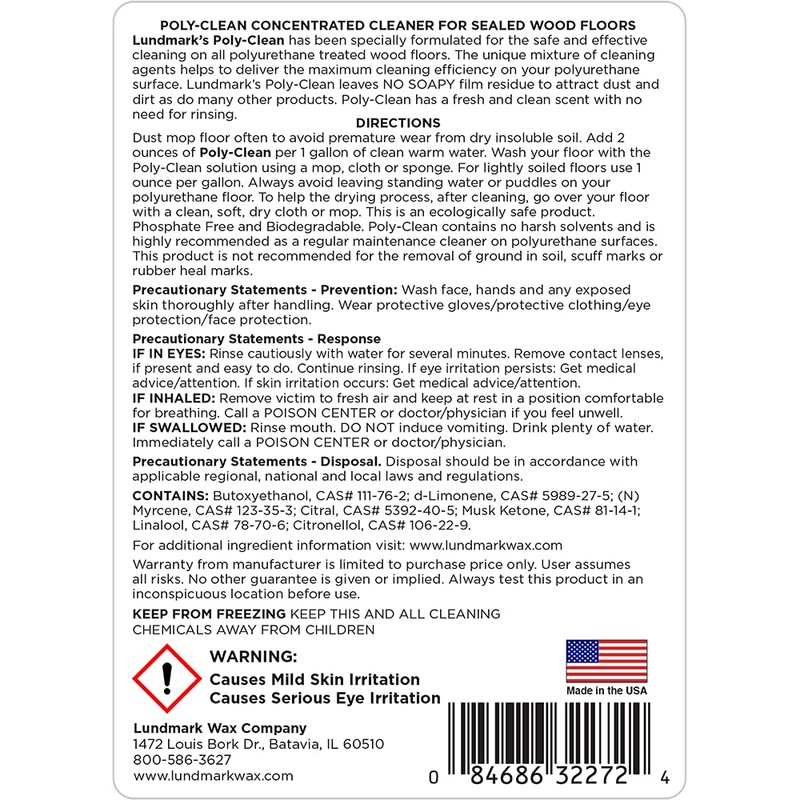 POLY-CLEAN CONCENTRATED CLEANER FOR SEALED WOOD FLOORS

Lundmark's Poly-Clean has been specially formulated for the safe and effective cleaning on all polyurethane treated wood floors. The unique mixture of cleaning agents helps to deliver the maximum cleaning efficiency on your polyurethane surface. Lundmark's Poly-Clean leaves NO SOAPY film residue to attract dust and dirt as do many other products. Poly-Clean has a fresh and clean scent with no need for rinsing.

DIRECTIONS

Dust mop floor often to avoid premature wear from dry insoluble soil. Add 2 ounces of Poly-Clean per 1 gallon of clean warm water. Wash your floor with the Poly-Clean solution using a mop, cloth or sponge. For lightly soiled floors use 1 ounce per gallon. Always avoid leaving standing water or puddles on your polyurethane floor. To help the drying process, after cleaning, go over your floor with a clean, soft, dry cloth or mop. This is an ecologically safe product. Phosphate Free and Biodegradable. Poly-Clean contains no harsh solvents and is highly recommended as a regular maintenance cleaner on polyurethane surfaces. This product is not recommended for the removal of ground in soil, scuff marks or rubber heal marks.

Precautionary Statements - Prevention: Wash face, hands and any exposed skin thoroughly after handling. Wear protective gloves/protective clothing/eye protection/face protection.

Precautionary Statements - Response
IF IN EYES: Rinse cautiously with water for several minutes. Remove contact lenses, if present and easy to do. Continue rinsing. If eye irritation persists: Get medical advice/attention. If skin irritation occurs: Get medical advice/attention.
IF INHALED: Remove victim to fresh air and keep at rest in a position comfortable for breathing. Call a POISON CENTER or doctor/physician if you feel unwell.
IF SWALLOWED: Rinse mouth. DO NOT induce vomiting. Drink plenty of water. Immediately call a POISON CENTER or doctor/physician.

Precautionary Statements - Disposal. Disposal should be in accordance with applicable regional, national and local laws and regulations.

CONTAINS: Butoxyethanol, CAS# 111-76-2; d-Limonene, CAS# 5989-27-5; (N) Myrcene, CAS# 123-35-3; Citral, CAS# 5392-40-5; Musk Ketone, CAS# 81-14-1; Linalool, CAS# 78-70-6; Citronellol, CAS# 106-22-9.

For additional ingredient information visit: www.lundmarkwax.com

Warranty from manufacturer is limited to purchase price only. User assumes all risks. No other guarantee is given or implied. Always test this product in an inconspicuous location before use.

KEEP FROM FREEZING KEEP THIS AND ALL CLEANING CHEMICALS AWAY FROM CHILDREN

WARNING:
Causes Mild Skin Irritation
Causes Serious Eye Irritation

Made in the USA

Lundmark Wax Company
1472 Louis Bork Dr., Batavia, IL 60510
800-586-3627
www.lundmarkwax.com

0 84686 32272 4